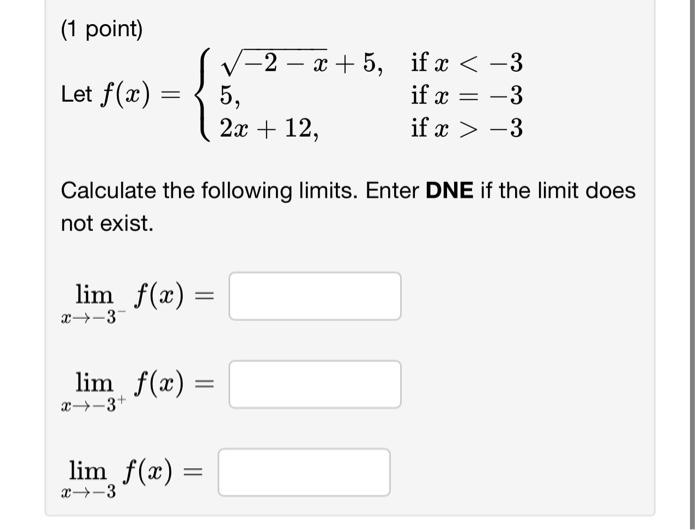 (1 point)

Let $f(x) = \begin{cases} \sqrt{-2-x}+5, & \text{if } x < -3 \\ 5, & \text{if } x = -3 \\ 2x+12, & \text{if } x > -3 \end{cases}$

Calculate the following limits. Enter **DNE** if the limit does not exist.

$\lim_{x \to -3^-} f(x) =$

$\lim_{x \to -3^+} f(x) =$

$\lim_{x \to -3} f(x) =$